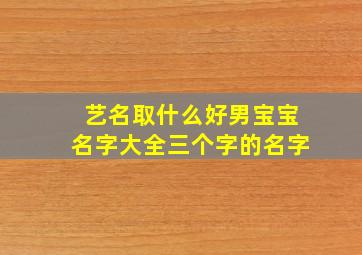 艺名取什么好男宝宝名字大全三个字的名字